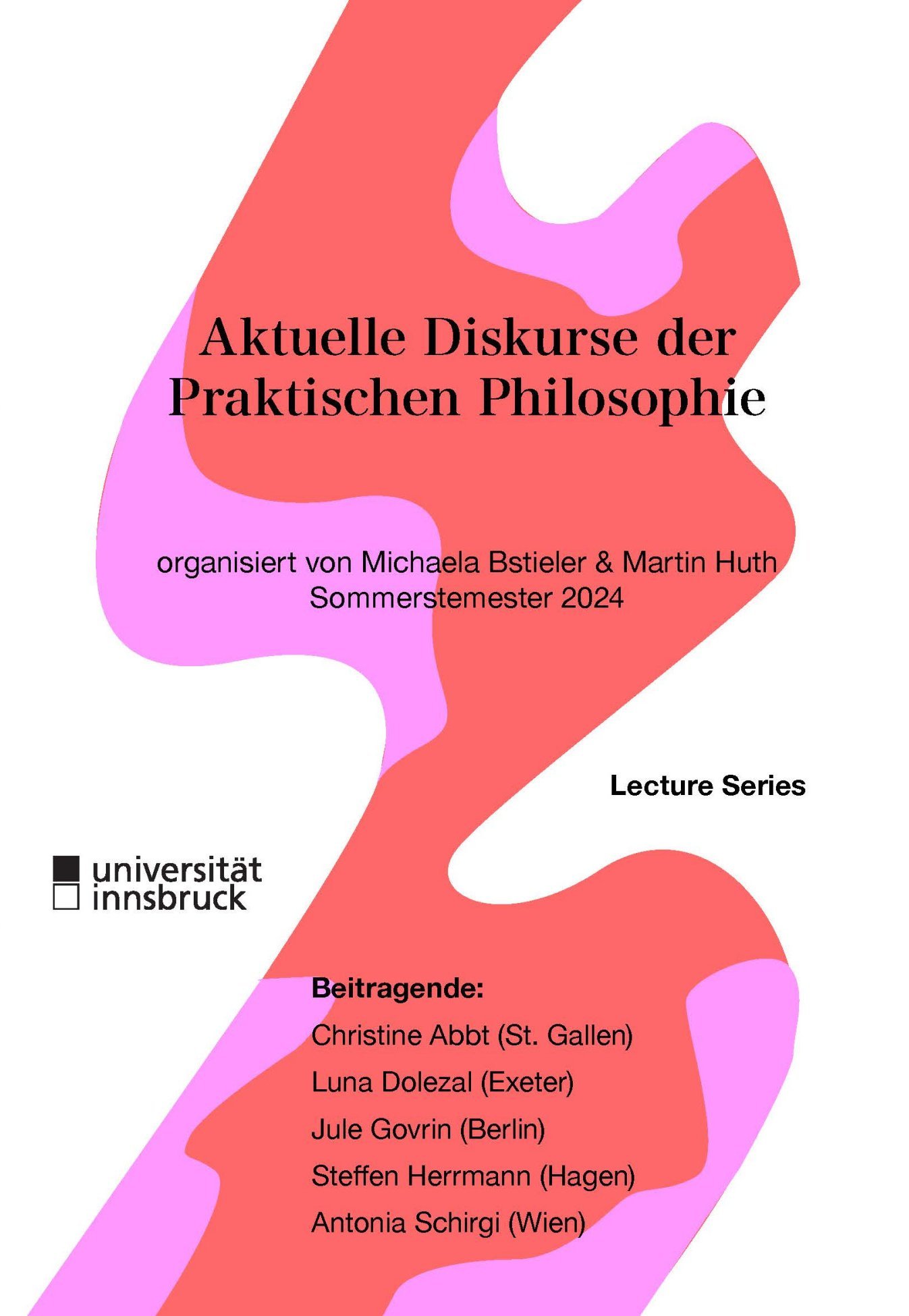 Aktuelle Diskurse der Praktischen Philosophie

organisiert von Michaela Bstieler & Martin Huth
Sommerstemester 2024

Lecture Series

universität innsbruck

Beitragende:
Christine Abbt (St. Gallen)
Luna Dolezal (Exeter)
Jule Govrin (Berlin)
Steffen Herrmann (Hagen)
Antonia Schirgi (Wien)